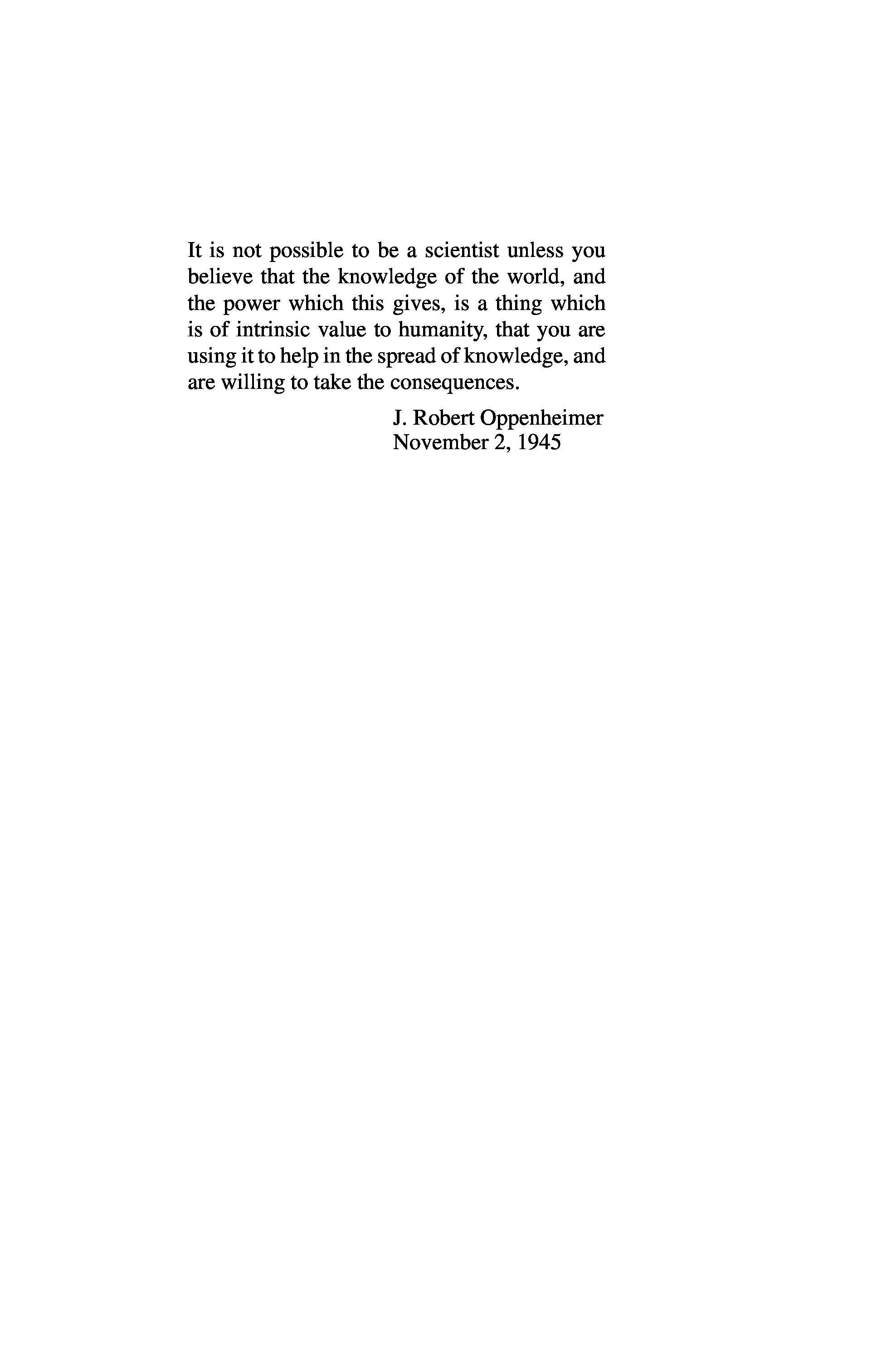 It is not possible to be a scientist unless you believe that the knowledge of the world, and the power which this gives, is a thing which is of intrinsic value to humanity, that you are using it to help in the spread of knowledge, and are willing to take the consequences.

J. Robert Oppenheimer
November 2, 1945